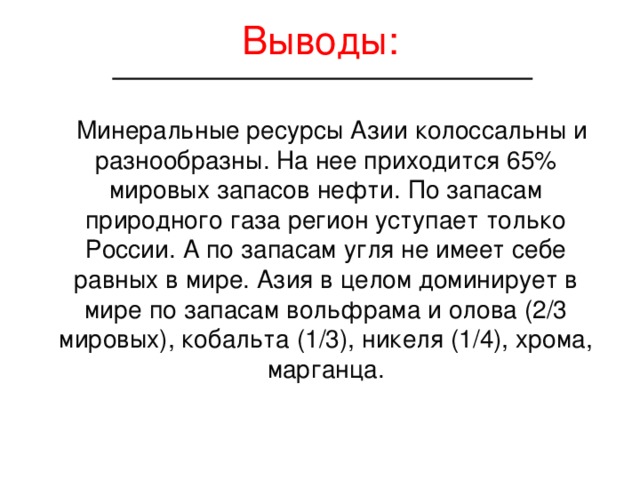 Выводы:

Минеральные ресурсы Азии колоссальны и разнообразны. На нее приходится 65% мировых запасов нефти. По запасам природного газа регион уступает только России. А по запасам угля не имеет себе равных в мире. Азия в целом доминирует в мире по запасам вольфрама и олова (2/3 мировых), кобальта (1/3), никеля (1/4), хрома, марганца.